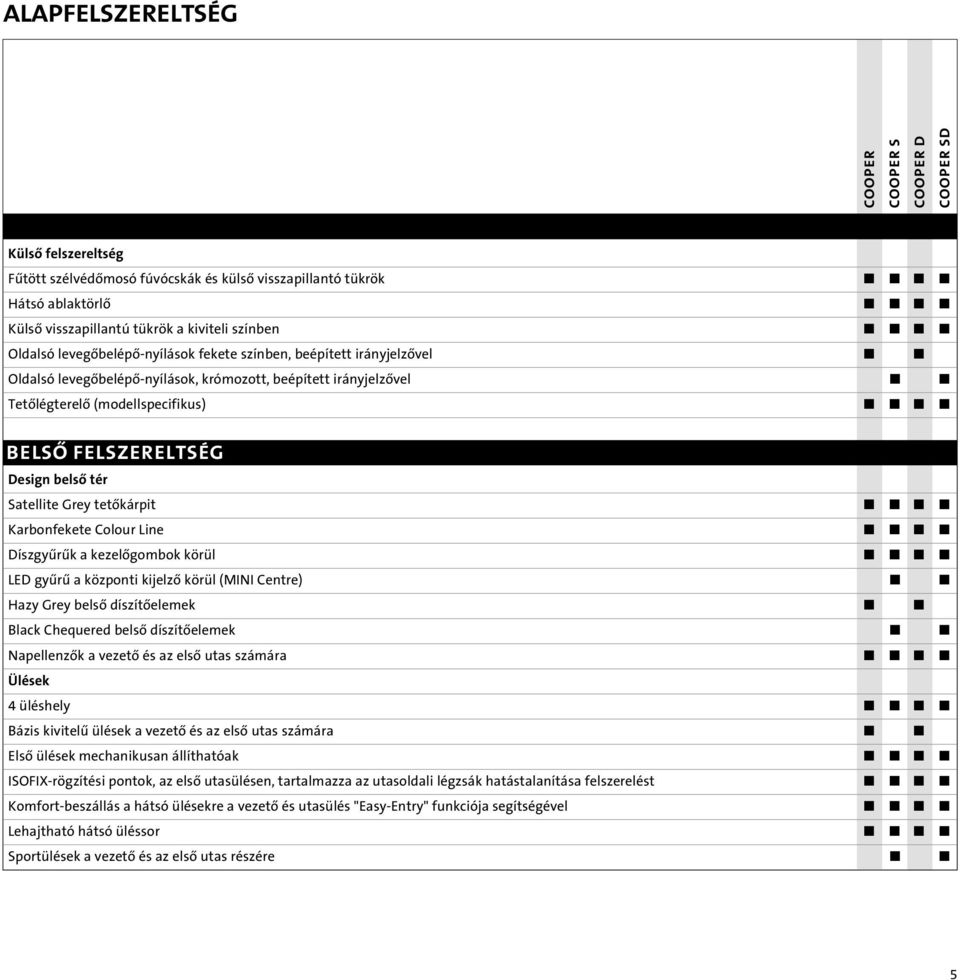 ALAPFELSZERELTSÉG

| | COOPER | COOPER S | COOPER D | COOPER SD |
|---|---|---|---|---|
| **Külső felszereltség** | | | | |
| Fűtött szélvédőmosó fúvócskák és külső visszapillantó tükrök | ■ | ■ | ■ | ■ |
| Hátsó ablaktörlő | ■ | ■ | ■ | ■ |
| Külső visszapillantú tükrök a kiviteli színben | ■ | ■ | ■ | ■ |
| Oldalsó levegőbelépő-nyílások fekete színben, beépített irányjelzővel | ■ | | ■ | |
| Oldalsó levegőbelépő-nyílások, krómozott, beépített irányjelzővel | | ■ | | ■ |
| Tetőlégterelő (modellspecifikus) | ■ | ■ | ■ | ■ |
| **BELSŐ FELSZERELTSÉG** | | | | |
| **Design belső tér** | | | | |
| Satellite Grey tetőkárpit | ■ | ■ | ■ | ■ |
| Karbonfekete Colour Line | ■ | ■ | ■ | ■ |
| Díszgyűrűk a kezelőgombok körül | ■ | ■ | ■ | ■ |
| LED gyűrű a központi kijelző körül (MINI Centre) | | ■ | | ■ |
| Hazy Grey belső díszítőelemek | ■ | | ■ | |
| Black Chequered belső díszítőelemek | | ■ | | ■ |
| Napellenzők a vezető és az első utas számára | ■ | ■ | ■ | ■ |
| **Ülések** | | | | |
| 4 üléshely | ■ | ■ | ■ | ■ |
| Bázis kivitelű ülések a vezető és az első utas számára | ■ | | ■ | |
| Első ülések mechanikusan állíthatóak | ■ | ■ | ■ | ■ |
| ISOFIX-rögzítési pontok, az első utasülésen, tartalmazza az utasoldali légzsák hatástalanítása felszerelést | ■ | ■ | ■ | ■ |
| Komfort-beszállás a hátsó ülésekre a vezető és utasülés "Easy-Entry" funkciója segítségével | ■ | ■ | ■ | ■ |
| Lehajtható hátsó üléssor | ■ | ■ | ■ | ■ |
| Sportülések a vezető és az első utas részére | | ■ | | ■ |

5